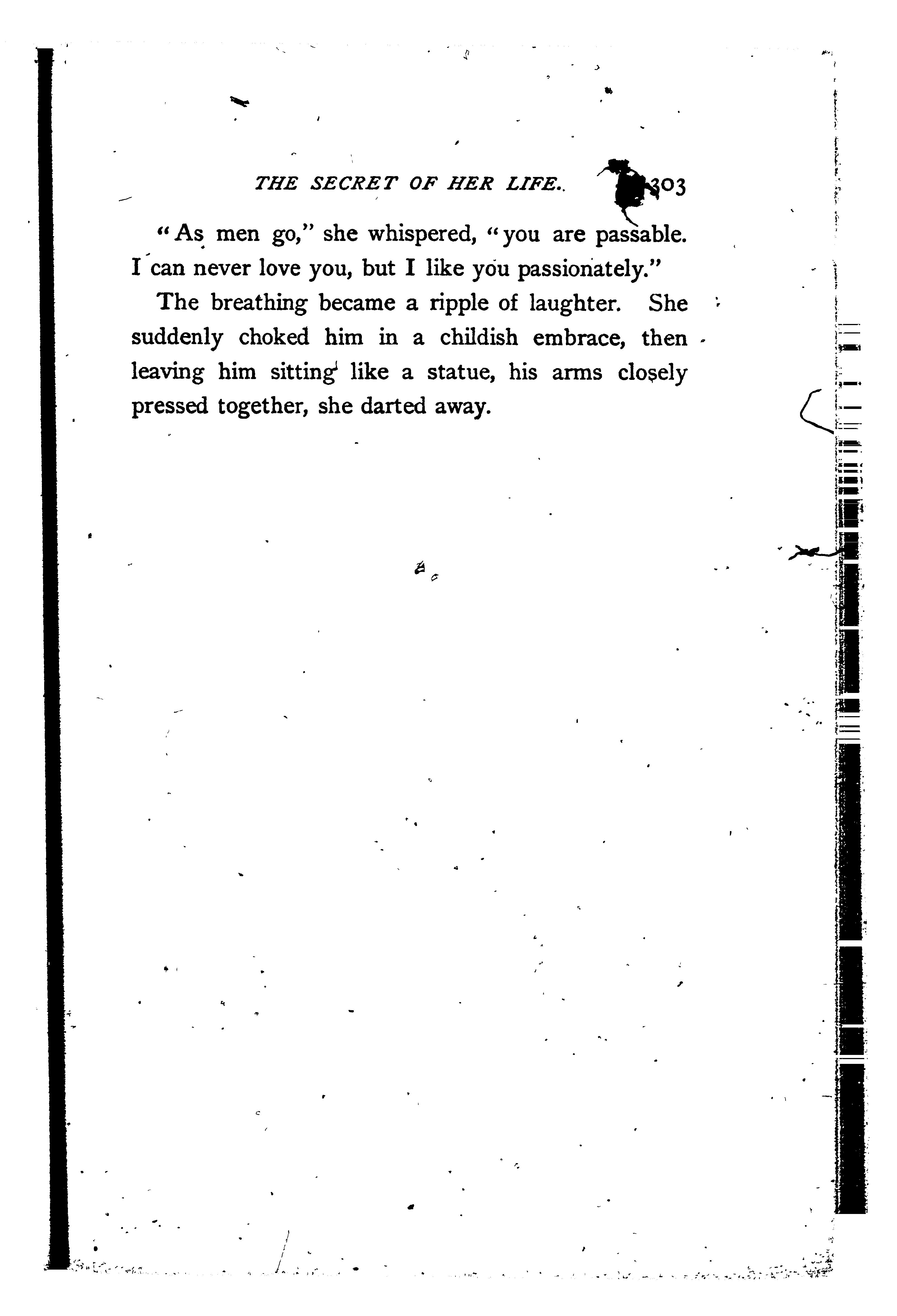 THE SECRET OF HER LIFE. 303

"As men go," she whispered, "you are passable. I can never love you, but I like you passionately."

The breathing became a ripple of laughter. She suddenly choked him in a childish embrace, then leaving him sitting like a statue, his arms closely pressed together, she darted away.